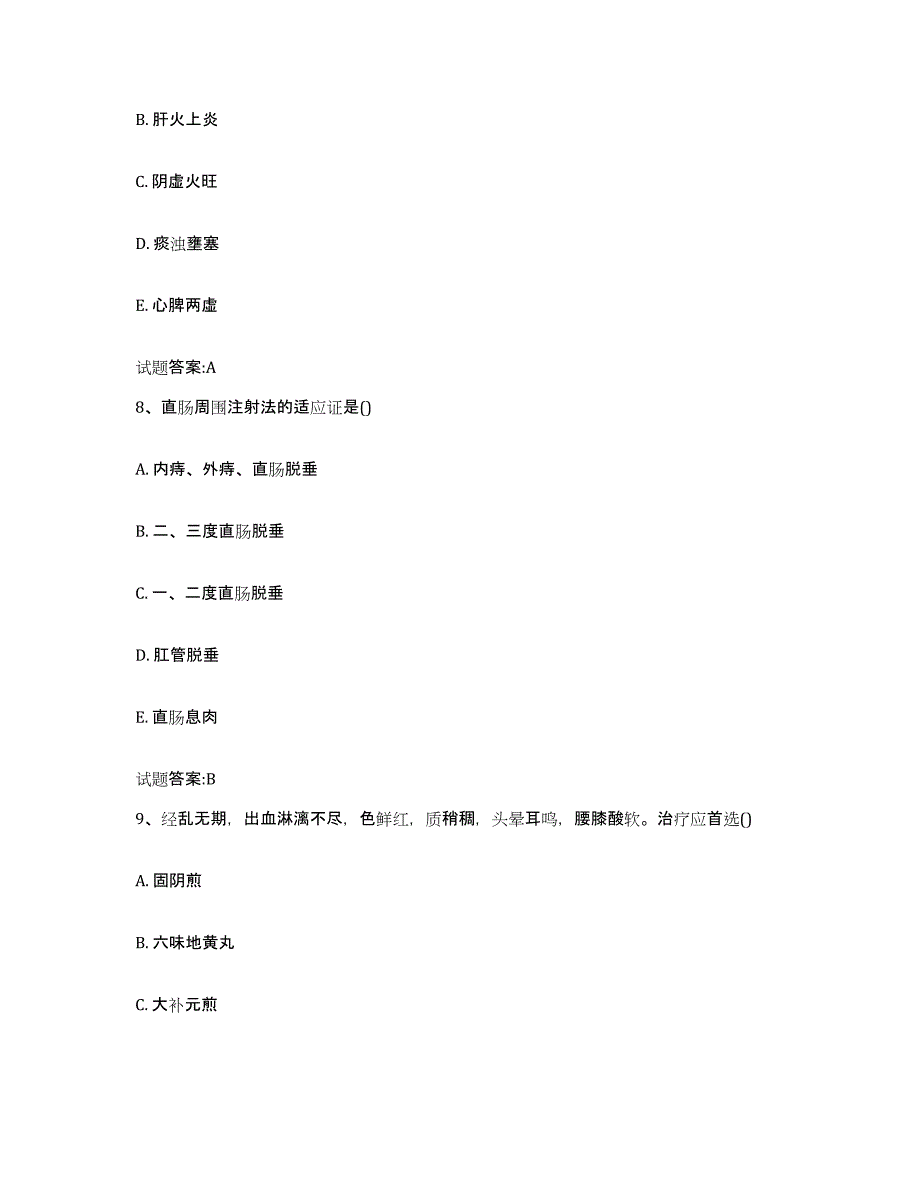 B. 肝火上炎

C. 阴虚火旺

D. 痰浊壅塞

E. 心脾两虚

试题答案:A

8、直肠周围注射法的适应证是()

A. 内痔、外痔、直肠脱垂

B. 二、三度直肠脱垂

C. 一、二度直肠脱垂

D. 肛管脱垂

E. 直肠息肉

试题答案:B

9、经乱无期，出血淋漓不尽，色鲜红，质稍稠，头晕耳鸣，腰膝酸软。治疗应首选()

A. 固阴煎

B. 六味地黄丸

C. 大补元煎